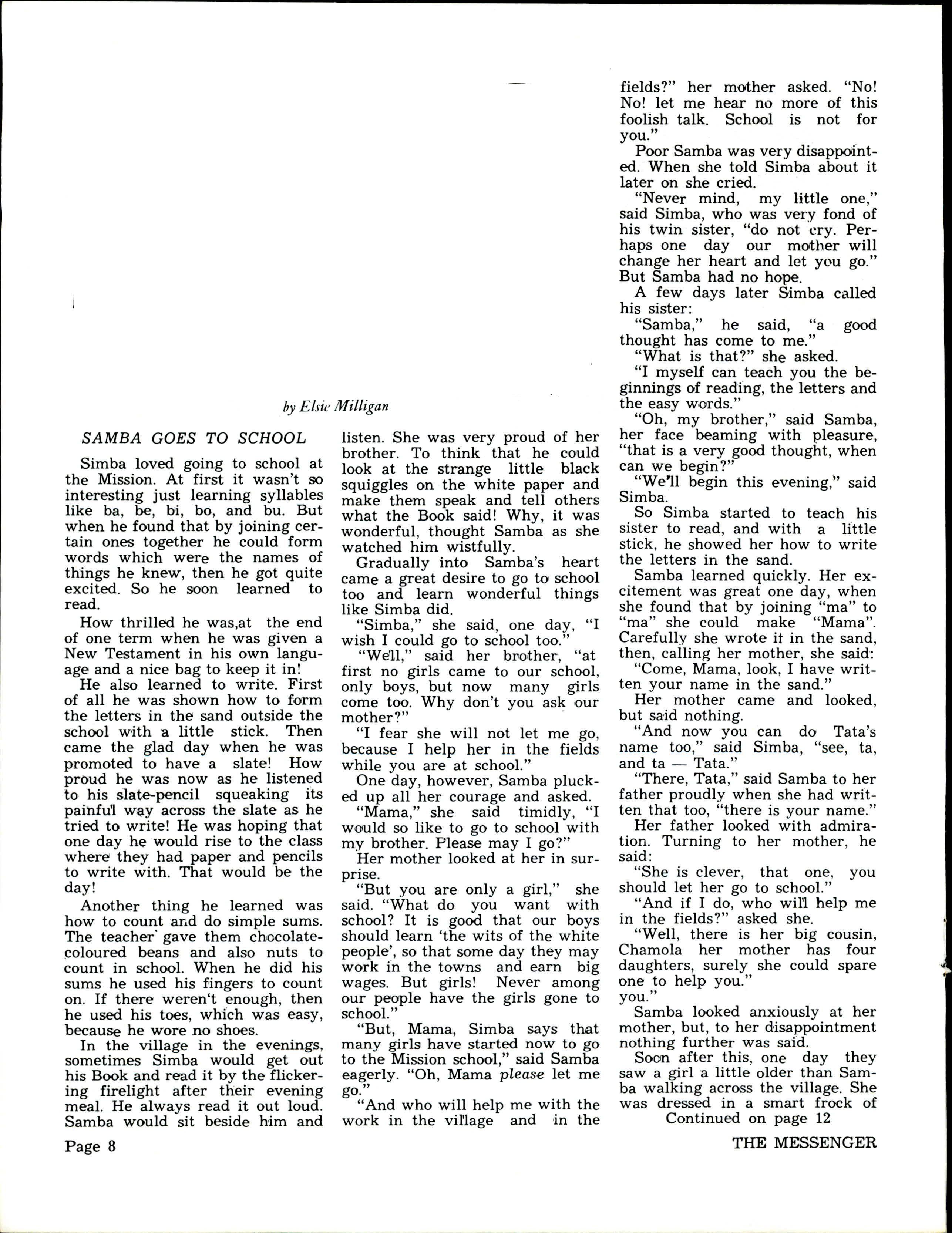 by Elsie Milligan

SAMBA GOES TO SCHOOL

Simba loved going to school at the Mission. At first it wasn't so interesting just learning syllables like ba, be, bi, bo, and bu. But when he found that by joining certain ones together he could form words which were the names of things he knew, then he got quite excited. So he soon learned to read.

How thrilled he was,at the end of one term when he was given a New Testament in his own language and a nice bag to keep it in!

He also learned to write. First of all he was shown how to form the letters in the sand outside the school with a little stick. Then came the glad day when he was promoted to have a slate! How proud he was now as he listened to his slate-pencil squeaking its painful way across the slate as he tried to write! He was hoping that one day he would rise to the class where they had paper and pencils to write with. That would be the day!

Another thing he learned was how to count and do simple sums. The teacher gave them chocolate-coloured beans and also nuts to count in school. When he did his sums he used his fingers to count on. If there weren't enough, then he used his toes, which was easy, because he wore no shoes.

In the village in the evenings, sometimes Simba would get out his Book and read it by the flickering firelight after their evening meal. He always read it out loud. Samba would sit beside him and listen. She was very proud of her brother. To think that he could look at the strange little black squiggles on the white paper and make them speak and tell others what the Book said! Why, it was wonderful, thought Samba as she watched him wistfully.

Gradually into Samba's heart came a great desire to go to school too and learn wonderful things like Simba did.

"Simba," she said, one day, "I wish I could go to school too."

"Well," said her brother, "at first no girls came to our school, only boys, but now many girls come too. Why don't you ask our mother?"

"I fear she will not let me go, because I help her in the fields while you are at school."

One day, however, Samba plucked up all her courage and asked.

"Mama," she said timidly, "I would so like to go to school with my brother. Please may I go?"

Her mother looked at her in surprise.

"But you are only a girl," she said. "What do you want with school? It is good that our boys should learn 'the wits of the white people', so that some day they may work in the towns and earn big wages. But girls! Never among our people have the girls gone to school."

"But, Mama, Simba says that many girls have started now to go to the Mission school," said Samba eagerly. "Oh, Mama please let me go."

"And who will help me with the work in the village and in the fields?" her mother asked. "No! No! let me hear no more of this foolish talk. School is not for you."

Poor Samba was very disappointed. When she told Simba about it later on she cried.

"Never mind, my little one," said Simba, who was very fond of his twin sister, "do not cry. Perhaps one day our mother will change her heart and let you go." But Samba had no hope.

A few days later Simba called his sister:

"Samba," he said, "a good thought has come to me."

"What is that?" she asked.

"I myself can teach you the beginnings of reading, the letters and the easy words."

"Oh, my brother," said Samba, her face beaming with pleasure, "that is a very good thought, when can we begin?"

"We'll begin this evening," said Simba.

So Simba started to teach his sister to read, and with a little stick, he showed her how to write the letters in the sand.

Samba learned quickly. Her excitement was great one day, when she found that by joining "ma" to "ma" she could make "Mama". Carefully she wrote it in the sand, then, calling her mother, she said:

"Come, Mama, look, I have written your name in the sand."

Her mother came and looked, but said nothing.

"And now you can do Tata's name too," said Simba, "see, ta, and ta — Tata."

"There, Tata," said Samba to her father proudly when she had written that too, "there is your name."

Her father looked with admiration. Turning to her mother, he said:

"She is clever, that one, you should let her go to school."

"And if I do, who will help me in the fields?" asked she.

"Well, there is her big cousin, Chamola her mother has four daughters, surely she could spare one to help you."
you."

Samba looked anxiously at her mother, but, to her disappointment nothing further was said.

Soon after this, one day they saw a girl a little older than Samba walking across the village. She was dressed in a smart frock of

Continued on page 12

Page 8

THE MESSENGER